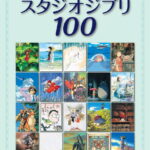 スタジオジブリ
100